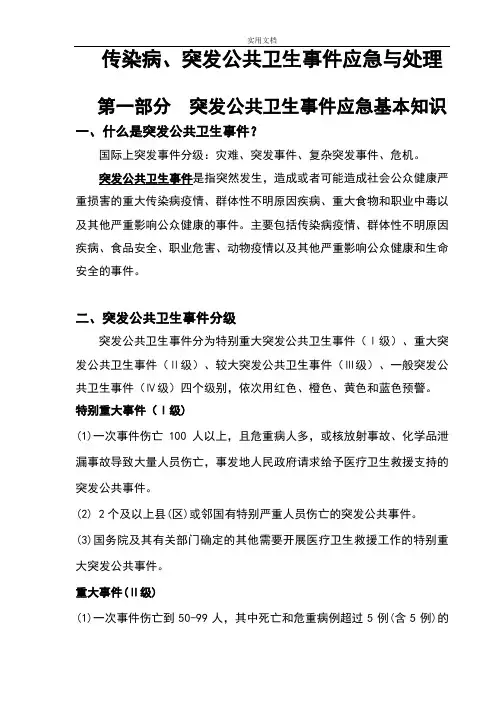 实用文档

传染病、突发公共卫生事件应急与处理

第一部分　突发公共卫生事件应急基本知识

一、什么是突发公共卫生事件？

国际上突发事件分级：灾难、突发事件、复杂突发事件、危机。

突发公共卫生事件是指突然发生，造成或者可能造成社会公众健康严重损害的重大传染病疫情、群体性不明原因疾病、重大食物和职业中毒以及其他严重影响公众健康的事件。主要包括传染病疫情、群体性不明原因疾病、食品安全、职业危害、动物疫情以及其他严重影响公众健康和生命安全的事件。

二、突发公共卫生事件分级

突发公共卫生事件分为特别重大突发公共卫生事件（Ⅰ级）、重大突发公共卫生事件（Ⅱ级）、较大突发公共卫生事件（Ⅲ级）、一般突发公共卫生事件（Ⅳ级）四个级别，依次用红色、橙色、黄色和蓝色预警。

特别重大事件（Ⅰ级）

⑴一次事件伤亡 100 人以上，且危重病人多，或核放射事故、化学品泄漏事故导致大量人员伤亡，事发地人民政府请求给予医疗卫生救援支持的突发公共事件。

⑵ 2 个及以上县(区)或邻国有特别严重人员伤亡的突发公共事件。

⑶国务院及其有关部门确定的其他需要开展医疗卫生救援工作的特别重大突发公共事件。

重大事件(Ⅱ级)

⑴一次事件伤亡到 50-99 人，其中死亡和危重病例超过 5 例(含 5 例)的